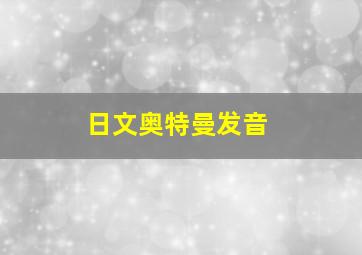 日文奥特曼发音